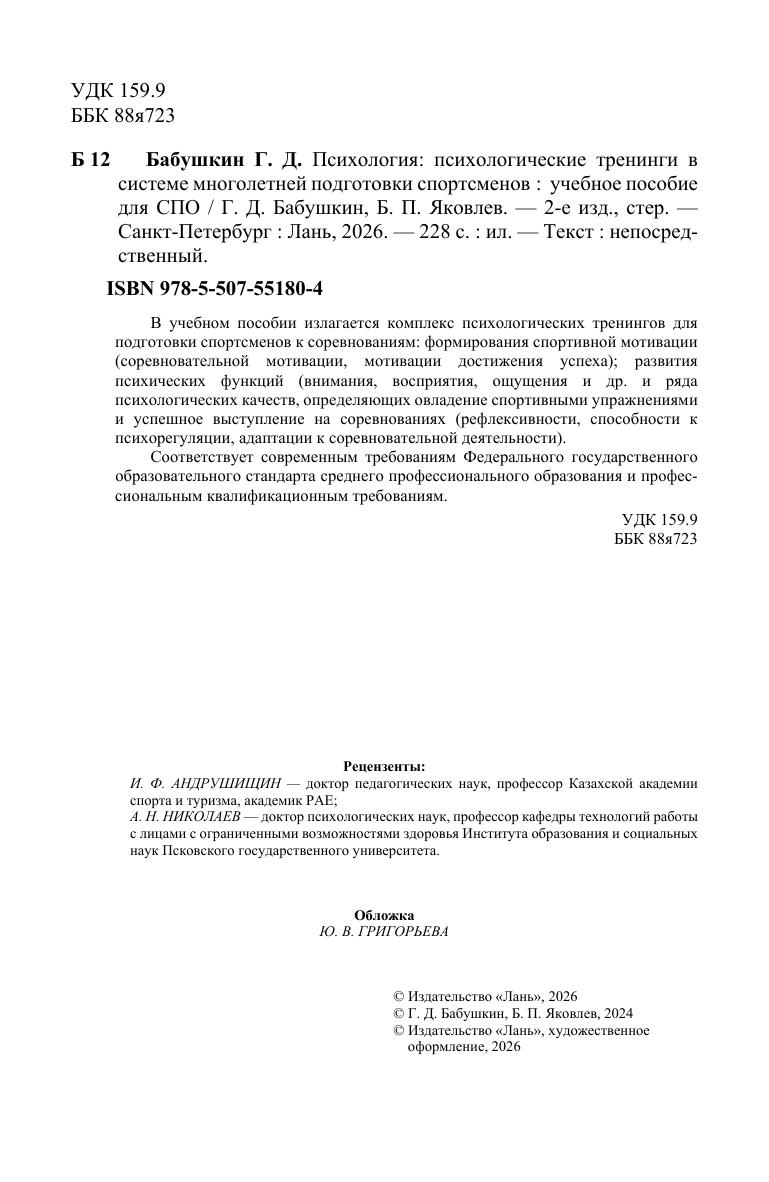 УДК 159.9
ББК 88я723

Б 12 Бабушкин Г. Д. Психология: психологические тренинги в системе многолетней подготовки спортсменов : учебное пособие для СПО / Г. Д. Бабушкин, Б. П. Яковлев. — 2-е изд., стер. — Санкт-Петербург : Лань, 2026. — 228 с. : ил. — Текст : непосредственный.

ISBN 978-5-507-55180-4

В учебном пособии излагается комплекс психологических тренингов для подготовки спортсменов к соревнованиям: формирования спортивной мотивации (соревновательной мотивации, мотивации достижения успеха); развития психических функций (внимания, восприятия, ощущения и др. и ряда психологических качеств, определяющих овладение спортивными упражнениями и успешное выступление на соревнованиях (рефлексивности, способности к психорегуляции, адаптации к соревновательной деятельности).

Соответствует современным требованиям Федерального государственного образовательного стандарта среднего профессионального образования и профессиональным квалификационным требованиям.

УДК 159.9
ББК 88я723

Рецензенты:
И. Ф. АНДРУШИЩИН — доктор педагогических наук, профессор Казахской академии спорта и туризма, академик РАЕ;
А. Н. НИКОЛАЕВ — доктор психологических наук, профессор кафедры технологий работы с лицами с ограниченными возможностями здоровья Института образования и социальных наук Псковского государственного университета.

Обложка
Ю. В. ГРИГОРЬЕВА

© Издательство «Лань», 2026
© Г. Д. Бабушкин, Б. П. Яковлев, 2024
© Издательство «Лань», художественное оформление, 2026